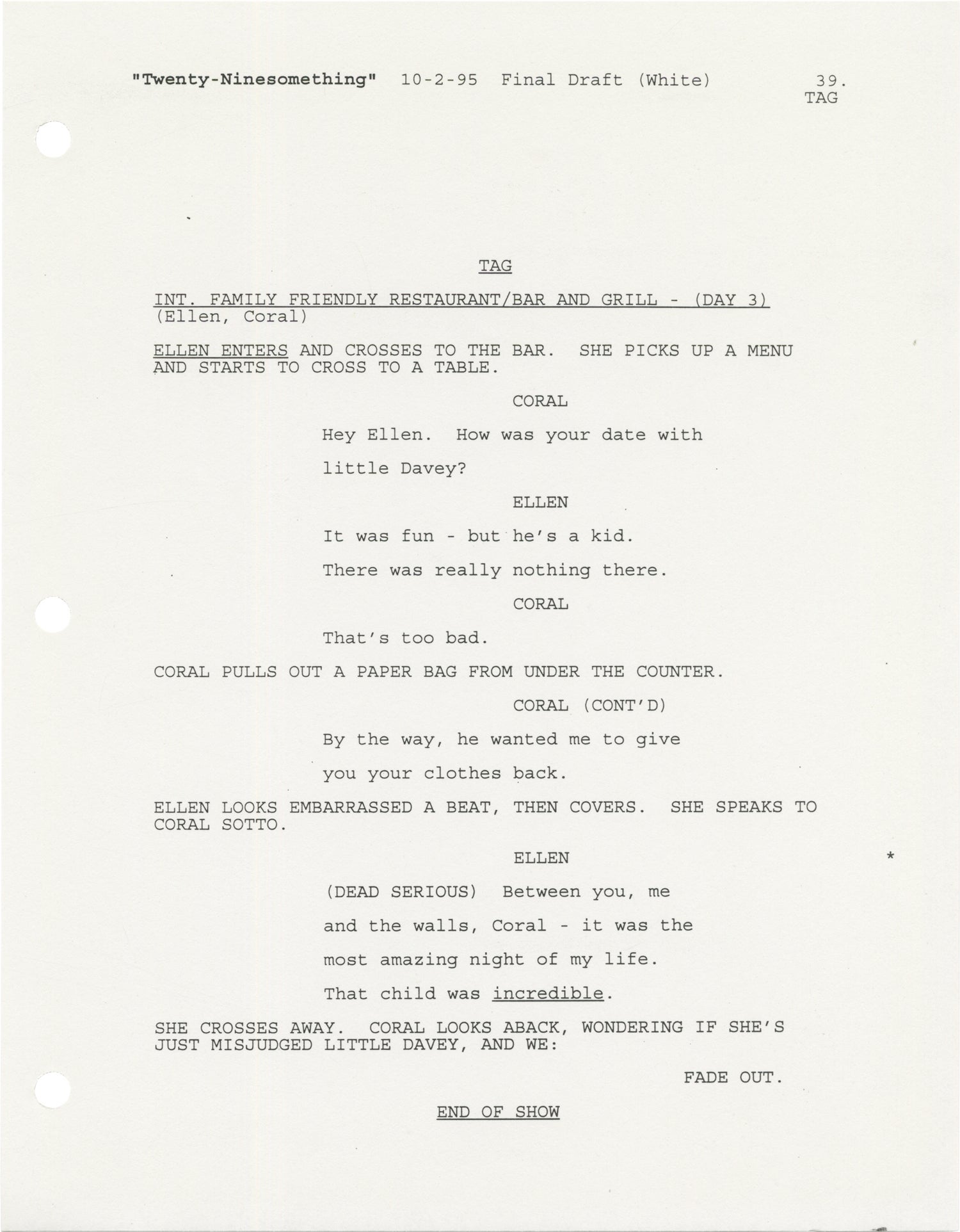 "Twenty-Ninesomething" 10-2-95 Final Draft (White) 39.
TAG

TAG

INT. FAMILY FRIENDLY RESTAURANT/BAR AND GRILL - (DAY 3)
(Ellen, Coral)

ELLEN ENTERS AND CROSSES TO THE BAR. SHE PICKS UP A MENU AND STARTS TO CROSS TO A TABLE.

CORAL

Hey Ellen. How was your date with little Davey?

ELLEN

It was fun - but he's a kid. There was really nothing there.

CORAL

That's too bad.

CORAL PULLS OUT A PAPER BAG FROM UNDER THE COUNTER.

CORAL (CONT'D)

By the way, he wanted me to give you your clothes back.

ELLEN LOOKS EMBARRASSED A BEAT, THEN COVERS. SHE SPEAKS TO CORAL SOTTO.

ELLEN

*

(DEAD SERIOUS) Between you, me and the walls, Coral - it was the most amazing night of my life. That child was incredible.

SHE CROSSES AWAY. CORAL LOOKS ABACK, WONDERING IF SHE'S JUST MISJUDGED LITTLE DAVEY, AND WE:

FADE OUT.

END OF SHOW